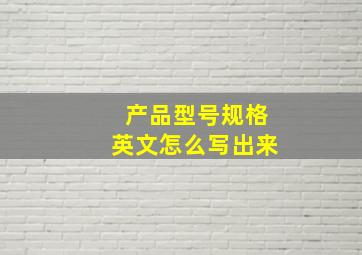 产品型号规格
英文怎么写出来